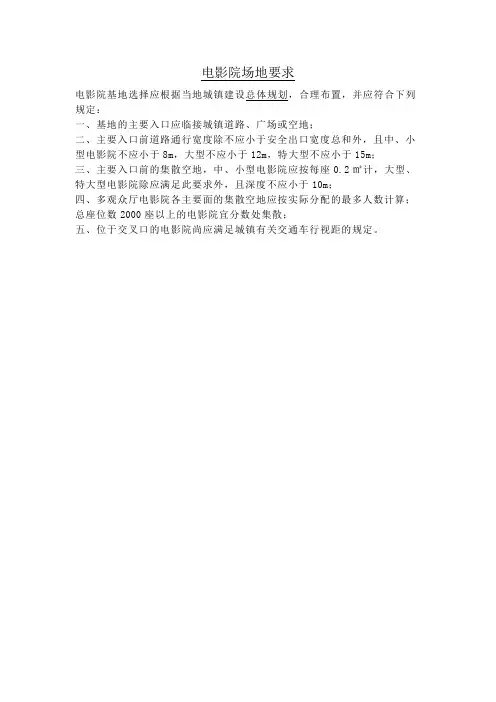 电影院场地要求

电影院基地选择应根据当地城镇建设总体规划，合理布置，并应符合下列规定：
一、基地的主要入口应临接城镇道路、广场或空地；
二、主要入口前道路通行宽度除不应小于安全出口宽度总和外，且中、小型电影院不应小于 8m，大型不应小于 12m，特大型不应小于 15m；
三、主要入口前的集散空地，中、小型电影院应按每座 0.2 ㎡计，大型、特大型电影院除应满足此要求外，且深度不应小于 10m；
四、多观众厅电影院各主要面的集散空地应按实际分配的最多人数计算；总座位数 2000 座以上的电影院宜分数处集散；
五、位于交叉口的电影院尚应满足城镇有关交通车行视距的规定。